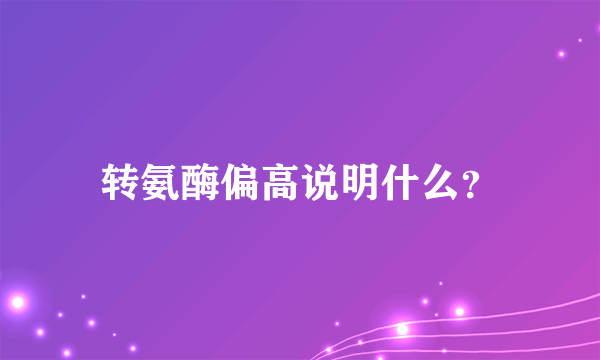 转氨酶偏高说明什么?